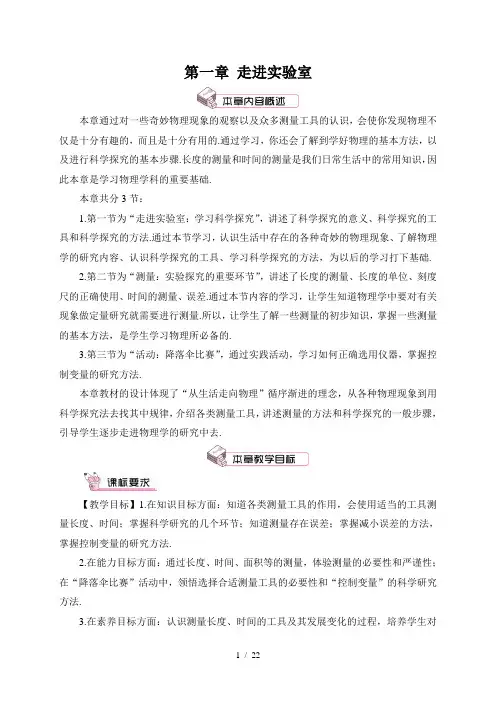 第一章 走进实验室

本章内容概述

本章通过对一些奇妙物理现象的观察以及众多测量工具的认识，会使你发现物理不仅是十分有趣的，而且是十分有用的.通过学习，你还会了解到学好物理的基本方法，以及进行科学探究的基本步骤.长度的测量和时间的测量是我们日常生活中的常用知识，因此本章是学习物理学科的重要基础.

本章共分 3 节：

1.第一节为“走进实验室：学习科学探究”，讲述了科学探究的意义、科学探究的工具和科学探究的方法.通过本节学习，认识生活中存在的各种奇妙的物理现象、了解物理学的研究内容、认识科学探究的工具、学习科学探究的方法，为以后的学习打下基础.

2.第二节为“测量：实验探究的重要环节”，讲述了长度的测量、长度的单位、刻度尺的正确使用、时间的测量、误差.通过本节内容的学习，让学生知道物理学中要对有关现象做定量研究就需要进行测量.所以，让学生了解一些测量的初步知识，掌握一些测量的基本方法，是学生学习物理所必备的.

3.第三节为“活动：降落伞比赛”，通过实践活动，学习如何正确选用仪器，掌握控制变量的研究方法.

本章教材的设计体现了“从生活走向物理”循序渐进的理念，从各种物理现象到用科学探究法去找其中规律，介绍各类测量工具，讲述测量的方法和科学探究的一般步骤，引导学生逐步走进物理学的研究中去.

本章教学目标

课标要求

【教学目标】1.在知识目标方面：知道各类测量工具的作用，会使用适当的工具测量长度、时间；掌握科学研究的几个环节；知道测量存在误差；掌握减小误差的方法，掌握控制变量的研究方法.

2.在能力目标方面：通过长度、时间、面积等的测量，体验测量的必要性和严谨性；在“降落伞比赛”活动中，领悟选择合适测量工具的必要性和“控制变量”的科学研究方法.

3.在素养目标方面：认识测量长度、时间的工具及其发展变化的过程，培养学生对

1 / 22